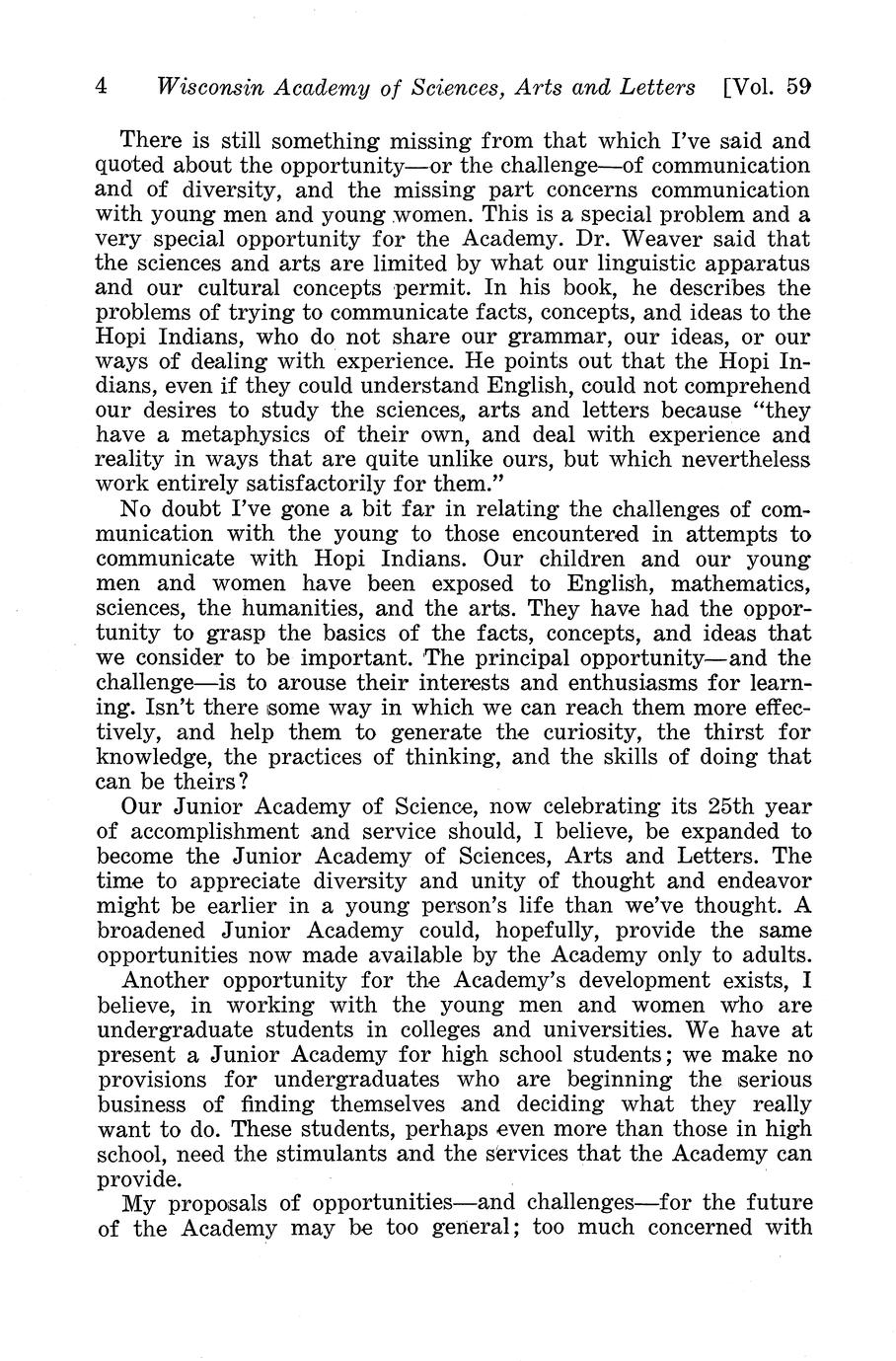 4 Wisconsin Academy of Sciences, Arts and Letters [Vol. 59

There is still something missing from that which I've said and quoted about the opportunity—or the challenge—of communication and of diversity, and the missing part concerns communication with young men and young women. This is a special problem and a very special opportunity for the Academy. Dr. Weaver said that the sciences and arts are limited by what our linguistic apparatus and our cultural concepts permit. In his book, he describes the problems of trying to communicate facts, concepts, and ideas to the Hopi Indians, who do not share our grammar, our ideas, or our ways of dealing with experience. He points out that the Hopi Indians, even if they could understand English, could not comprehend our desires to study the sciences, arts and letters because "they have a metaphysics of their own, and deal with experience and reality in ways that are quite unlike ours, but which nevertheless work entirely satisfactorily for them."

No doubt I've gone a bit far in relating the challenges of communication with the young to those encountered in attempts to communicate with Hopi Indians. Our children and our young men and women have been exposed to English, mathematics, sciences, the humanities, and the arts. They have had the opportunity to grasp the basics of the facts, concepts, and ideas that we consider to be important. The principal opportunity—and the challenge—is to arouse their interests and enthusiasms for learning. Isn't there some way in which we can reach them more effectively, and help them to generate the curiosity, the thirst for knowledge, the practices of thinking, and the skills of doing that can be theirs?

Our Junior Academy of Science, now celebrating its 25th year of accomplishment and service should, I believe, be expanded to become the Junior Academy of Sciences, Arts and Letters. The time to appreciate diversity and unity of thought and endeavor might be earlier in a young person's life than we've thought. A broadened Junior Academy could, hopefully, provide the same opportunities now made available by the Academy only to adults.

Another opportunity for the Academy's development exists, I believe, in working with the young men and women who are undergraduate students in colleges and universities. We have at present a Junior Academy for high school students; we make no provisions for undergraduates who are beginning the serious business of finding themselves and deciding what they really want to do. These students, perhaps even more than those in high school, need the stimulants and the services that the Academy can provide.

My proposals of opportunities—and challenges—for the future of the Academy may be too general; too much concerned with